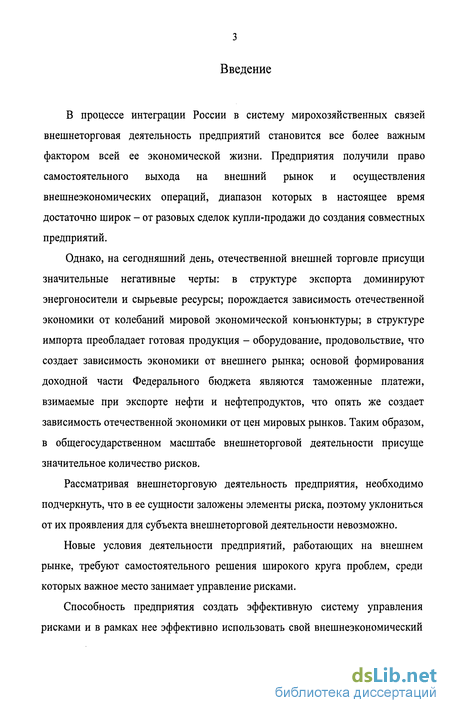 3

Введение

В процессе интеграции России в систему мирохозяйственных связей внешнеторговая деятельность предприятий становится все более важным фактором всей ее экономической жизни. Предприятия получили право самостоятельного выхода на внешний рынок и осуществления внешнеэкономических операций, диапазон которых в настоящее время достаточно широк – от разовых сделок купли-продажи до создания совместных предприятий.

Однако, на сегодняшний день, отечественной внешней торговле присущи значительные негативные черты: в структуре экспорта доминируют энергоносители и сырьевые ресурсы; порождается зависимость отечественной экономики от колебаний мировой экономической конъюнктуры; в структуре импорта преобладает готовая продукция – оборудование, продовольствие, что создает зависимость экономики от внешнего рынка; основой формирования доходной части Федерального бюджета являются таможенные платежи, взимаемые при экспорте нефти и нефтепродуктов, что опять же создает зависимость отечественной экономики от цен мировых рынков. Таким образом, в общегосударственном масштабе внешнеторговой деятельности присуще значительное количество рисков.

Рассматривая внешнеторговую деятельность предприятия, необходимо подчеркнуть, что в ее сущности заложены элементы риска, поэтому уклониться от их проявления для субъекта внешнеторговой деятельности невозможно.

Новые условия деятельности предприятий, работающих на внешнем рынке, требуют самостоятельного решения широкого круга проблем, среди которых важное место занимает управление рисками.

Способность предприятия создать эффективную систему управления рисками и в рамках нее эффективно использовать свой внешнеэкономический

dsLib.net
библиотека диссертаций